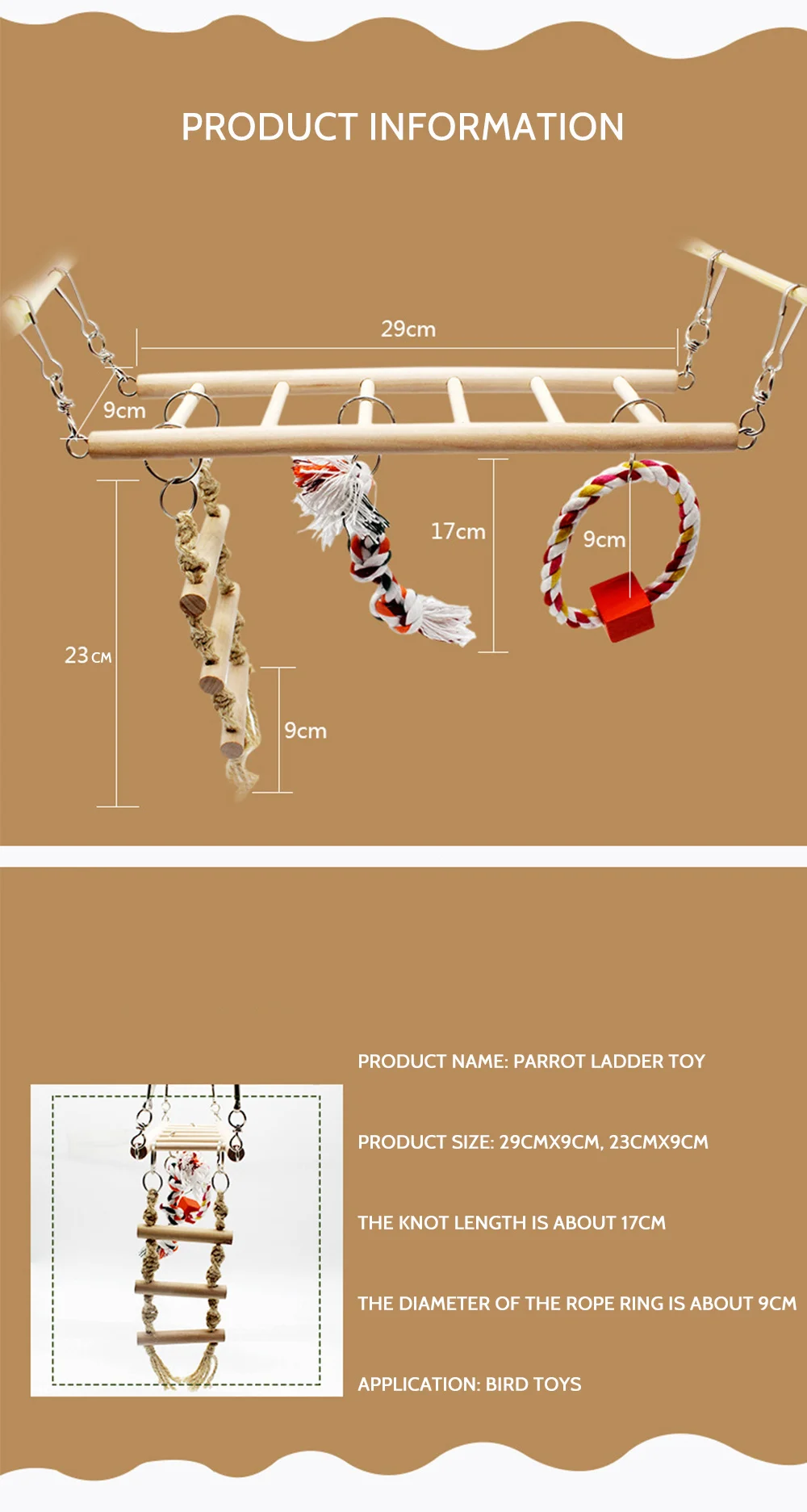 PRODUCT INFORMATION

29cm

9cm

17cm

9cm

23CM

9cm

PRODUCT NAME: PARROT LADDER TOY

PRODUCT SIZE: 29CMX9CM, 23CMX9CM

THE KNOT LENGTH IS ABOUT 17CM

THE DIAMETER OF THE ROPE RING IS ABOUT 9CM

APPLICATION: BIRD TOYS